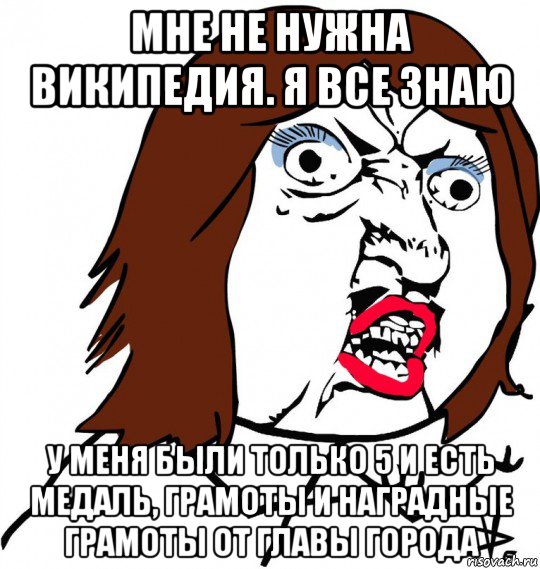 МНЕ НЕ НУЖНА ВИКИПЕДИЯ. Я ВСЕ ЗНАЮ

У МЕНЯ БЫЛИ ТОЛЬКО 5 И ЕСТЬ МЕДАЛЬ, ГРАМОТЫ И НАГРАДНЫЕ ГРАМОТЫ ОТ ГЛАВЫ ГОРОДА

risovach.ru